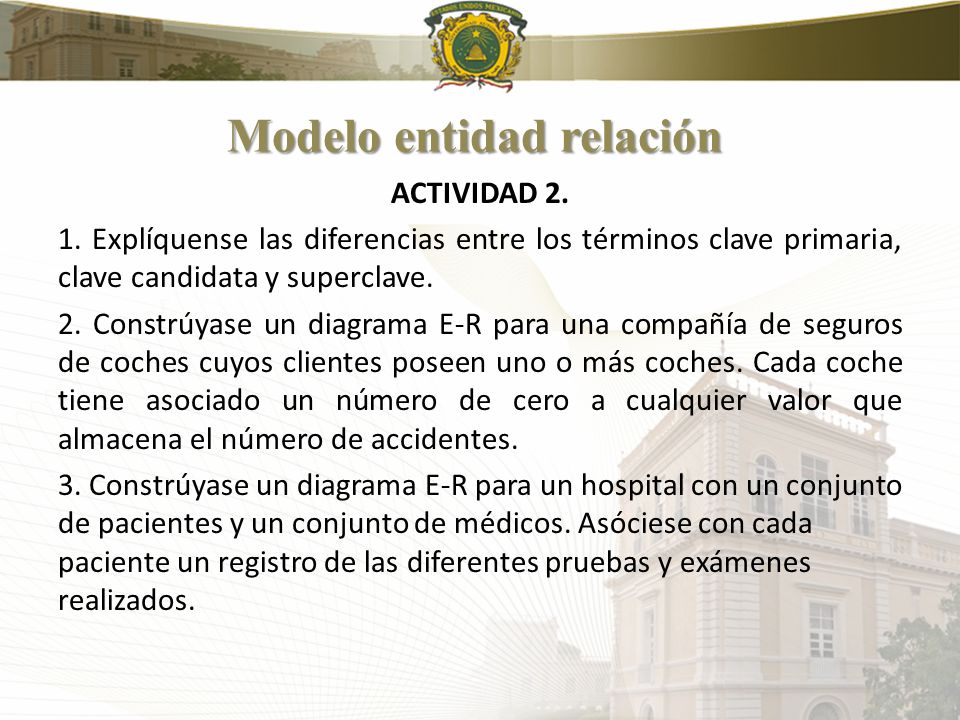 ESTADOS UNIDOS MEXICANOS

Modelo entidad relación

ACTIVIDAD 2.

1. Explíquense las diferencias entre los términos clave primaria, clave candidata y superclave.

2. Constrúyase un diagrama E-R para una compañía de seguros de coches cuyos clientes poseen uno o más coches. Cada coche tiene asociado un número de cero a cualquier valor que almacena el número de accidentes.

3. Constrúyase un diagrama E-R para un hospital con un conjunto de pacientes y un conjunto de médicos. Asóciese con cada paciente un registro de las diferentes pruebas y exámenes realizados.